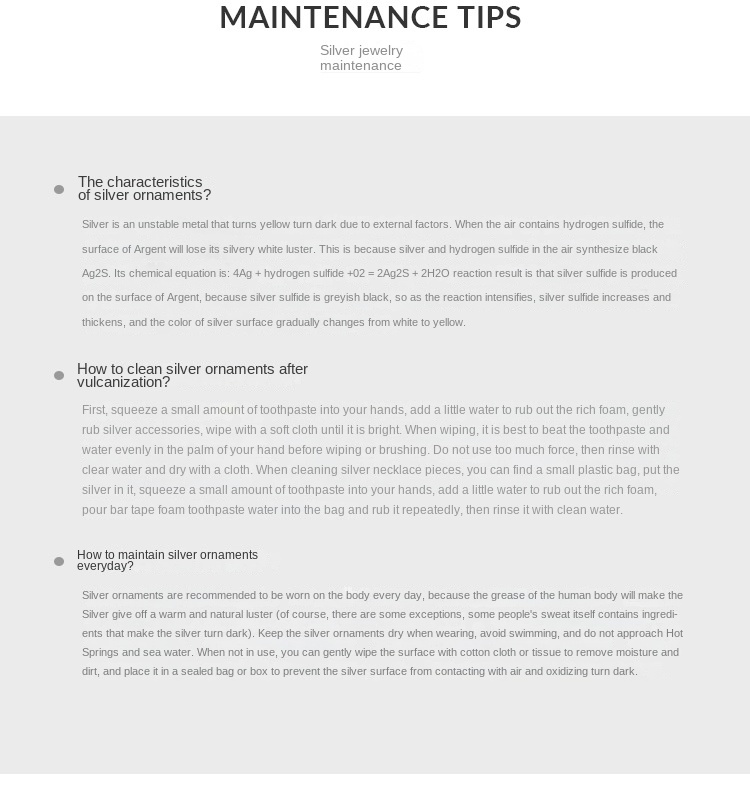 MAINTENANCE TIPS

Silver jewelry maintenance

The characteristics of silver ornaments?

Silver is an unstable metal that turns yellow turn dark due to external factors. When the air contains hydrogen sulfide, the surface of Argent will lose its silvery white luster. This is because silver and hydrogen sulfide in the air synthesize black Ag2S. Its chemical equation is: 4Ag + hydrogen sulfide +02 = 2Ag2S + 2H2O reaction result is that silver sulfide is produced on the surface of Argent, because silver sulfide is greyish black, so as the reaction intensifies, silver sulfide increases and thickens, and the color of silver surface gradually changes from white to yellow.

How to clean silver ornaments after vulcanization?

First, squeeze a small amount of toothpaste into your hands, add a little water to rub out the rich foam, gently rub silver accessories, wipe with a soft cloth until it is bright. When wiping, it is best to beat the toothpaste and water evenly in the palm of your hand before wiping or brushing. Do not use too much force, then rinse with clear water and dry with a cloth. When cleaning silver necklace pieces, you can find a small plastic bag, put the silver in it, squeeze a small amount of toothpaste into your hands, add a little water to rub out the rich foam, pour bar tape foam toothpaste water into the bag and rub it repeatedly, then rinse it with clean water.

How to maintain silver ornaments everyday?

Silver ornaments are recommended to be worn on the body every day, because the grease of the human body will make the Silver give off a warm and natural luster (of course, there are some exceptions, some people's sweat itself contains ingredients that make the silver turn dark). Keep the silver ornaments dry when wearing, avoid swimming, and do not approach Hot Springs and sea water. When not in use, you can gently wipe the surface with cotton cloth or tissue to remove moisture and dirt, and place it in a sealed bag or box to prevent the silver surface from contacting with air and oxidizing turn dark.